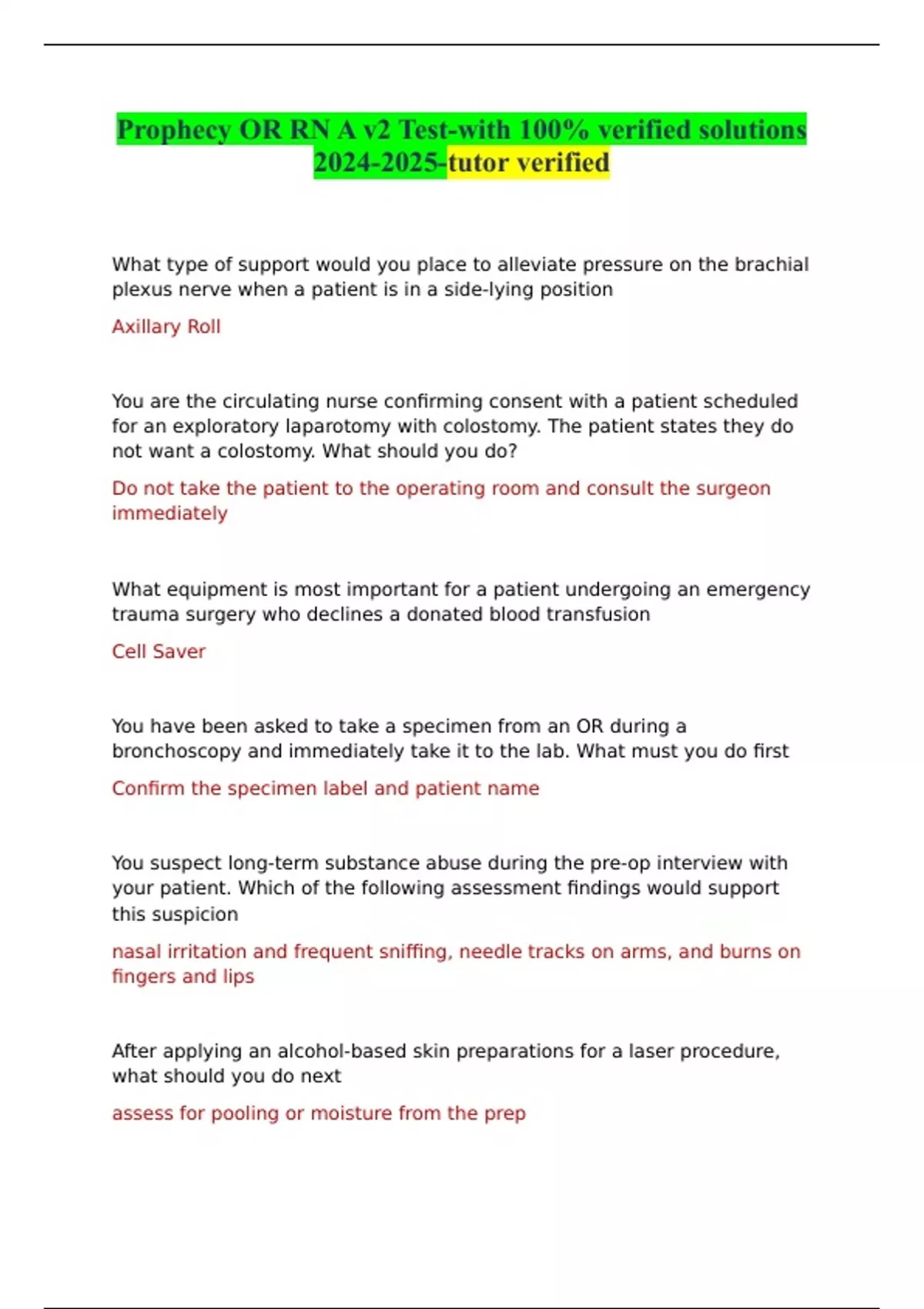 Prophecy OR RN A v2 Test-with 100% verified solutions 2024-2025-tutor verified

What type of support would you place to alleviate pressure on the brachial plexus nerve when a patient is in a side-lying position

Axillary Roll

You are the circulating nurse confirming consent with a patient scheduled for an exploratory laparotomy with colostomy. The patient states they do not want a colostomy. What should you do?

Do not take the patient to the operating room and consult the surgeon immediately

What equipment is most important for a patient undergoing an emergency trauma surgery who declines a donated blood transfusion

Cell Saver

You have been asked to take a specimen from an OR during a bronchoscopy and immediately take it to the lab. What must you do first

Confirm the specimen label and patient name

You suspect long-term substance abuse during the pre-op interview with your patient. Which of the following assessment findings would support this suspicion

nasal irritation and frequent sniffing, needle tracks on arms, and burns on fingers and lips

After applying an alcohol-based skin preparations for a laser procedure, what should you do next

assess for pooling or moisture from the prep